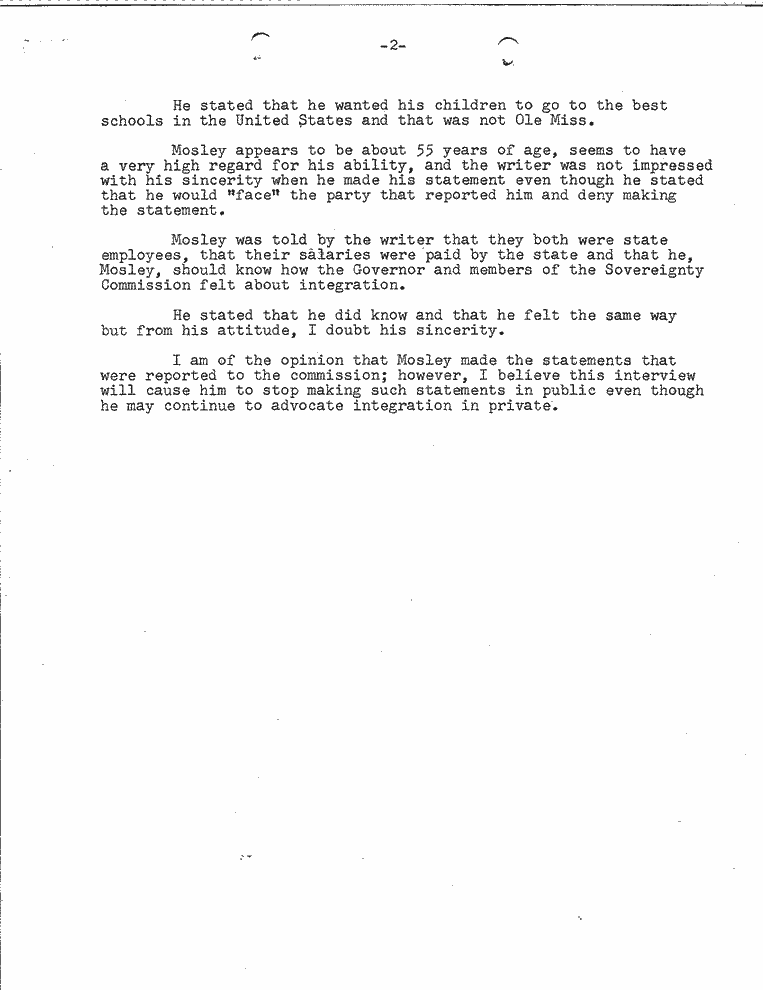 -2-

He stated that he wanted his children to go to the best schools in the United States and that was not Ole Miss.

Mosley appears to be about 55 years of age, seems to have a very high regard for his ability, and the writer was not impressed with his sincerity when he made his statement even though he stated that he would "face" the party that reported him and deny making the statement.

Mosley was told by the writer that they both were state employees, that their salaries were paid by the state and that he, Mosley, should know how the Governor and members of the Sovereignty Commission felt about integration.

He stated that he did know and that he felt the same way but from his attitude, I doubt his sincerity.

I am of the opinion that Mosley made the statements that were reported to the commission; however, I believe this interview will cause him to stop making such statements in public even though he may continue to advocate integration in private.